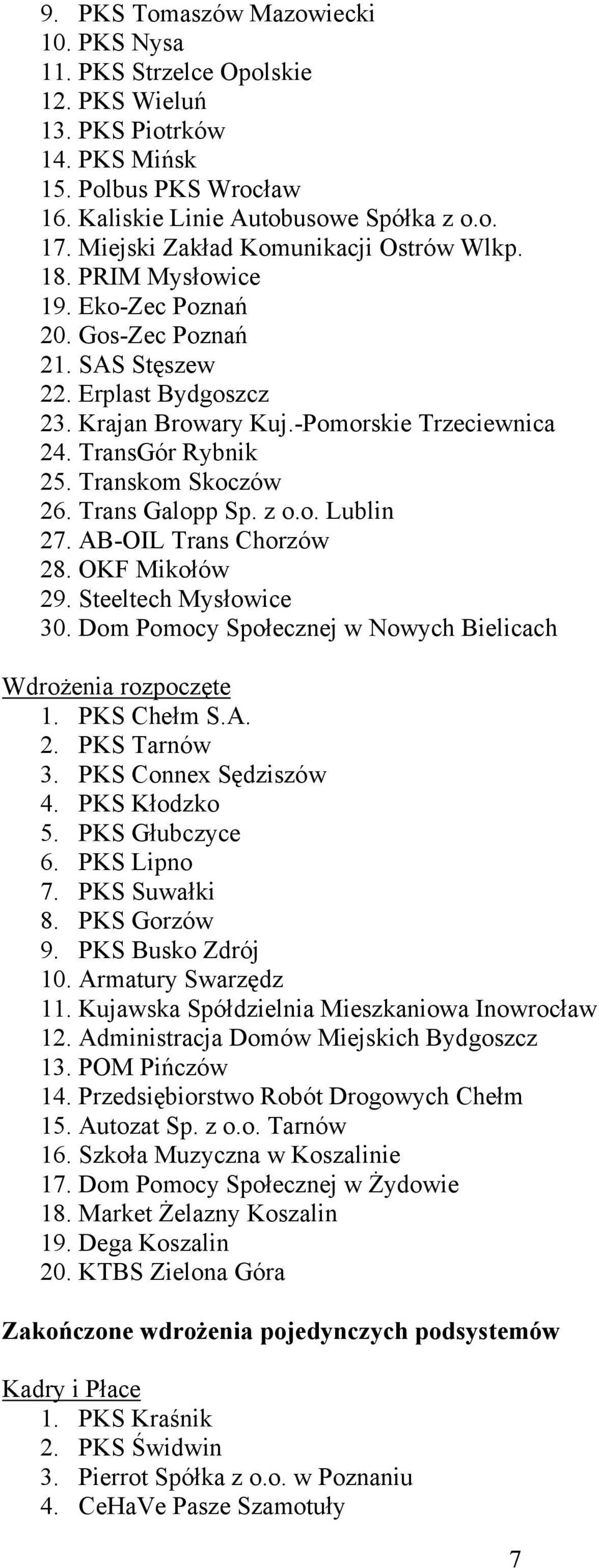 9. PKS Tomaszów Mazowiecki
10. PKS Nysa
11. PKS Strzelce Opolskie
12. PKS Wieluń
13. PKS Piotrków
14. PKS Mińsk
15. Polbus PKS Wrocław
16. Kaliskie Linie Autobusowe Spółka z o.o.
17. Miejski Zakład Komunikacji Ostrów Wlkp.
18. PRIM Mysłowice
19. Eko-Zec Poznań
20. Gos-Zec Poznań
21. SAS Stęszew
22. Erplast Bydgoszcz
23. Krajan Browary Kuj.-Pomorskie Trzeciewnica
24. TransGór Rybnik
25. Transkom Skoczów
26. Trans Galopp Sp. z o.o. Lublin
27. AB-OIL Trans Chorzów
28. OKF Mikołów
29. Steeltech Mysłowice
30. Dom Pomocy Społecznej w Nowych Bielicach

Wdrożenia rozpoczęte
1. PKS Chełm S.A.
2. PKS Tarnów
3. PKS Connex Sędziszów
4. PKS Kłodzko
5. PKS Głubczyce
6. PKS Lipno
7. PKS Suwałki
8. PKS Gorzów
9. PKS Busko Zdrój
10. Armatury Swarzędz
11. Kujawska Spółdzielnia Mieszkaniowa Inowrocław
12. Administracja Domów Miejskich Bydgoszcz
13. POM Pińczów
14. Przedsiębiorstwo Robót Drogowych Chełm
15. Autozat Sp. z o.o. Tarnów
16. Szkoła Muzyczna w Koszalinie
17. Dom Pomocy Społecznej w Żydowie
18. Market Żelazny Koszalin
19. Dega Koszalin
20. KTBS Zielona Góra

Zakończone wdrożenia pojedynczych podsystemów

Kadry i Płace
1. PKS Kraśnik
2. PKS Świdwin
3. Pierrot Spółka z o.o. w Poznaniu
4. CeHaVe Pasze Szamotuły

7